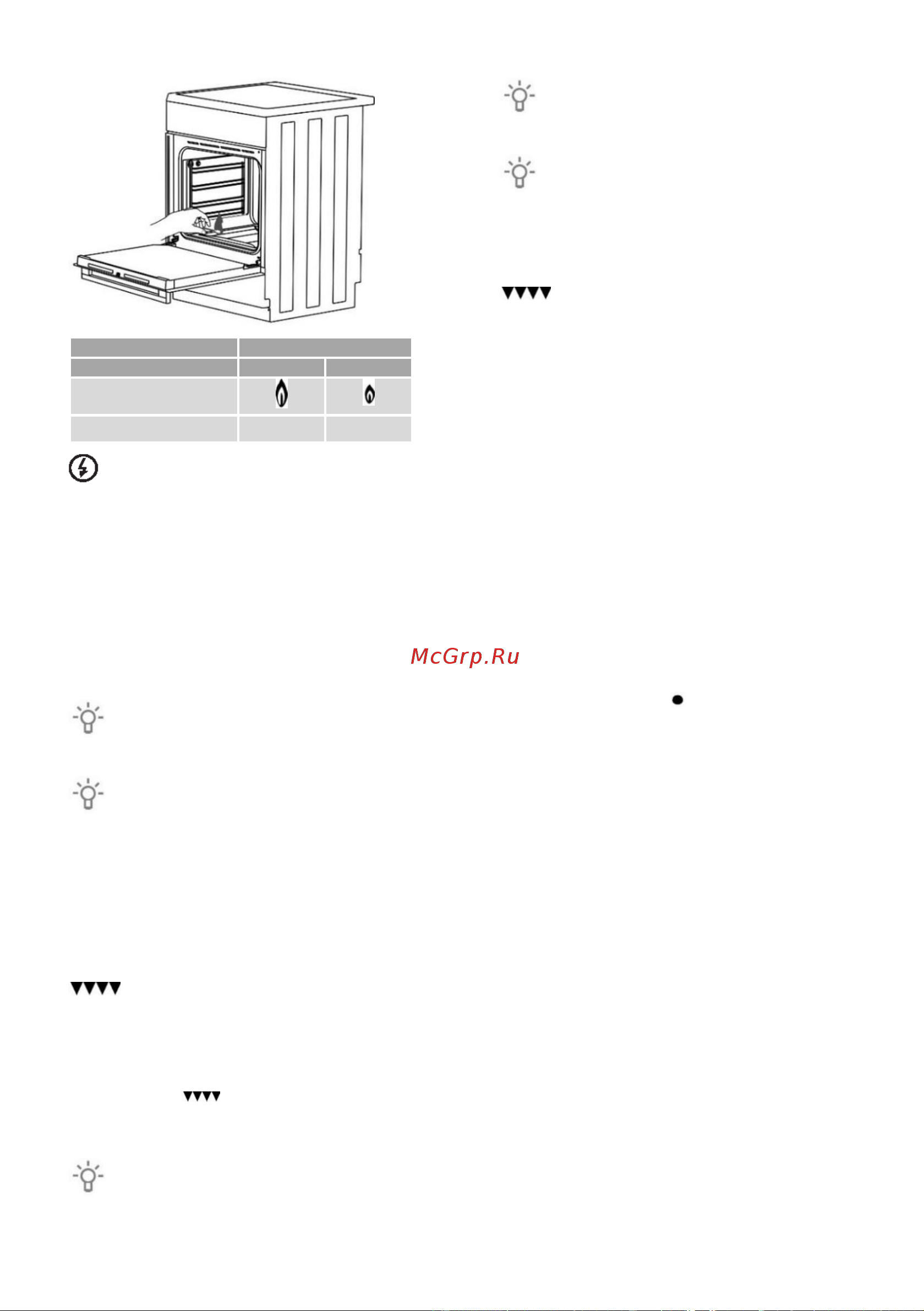 McGrp.Ru